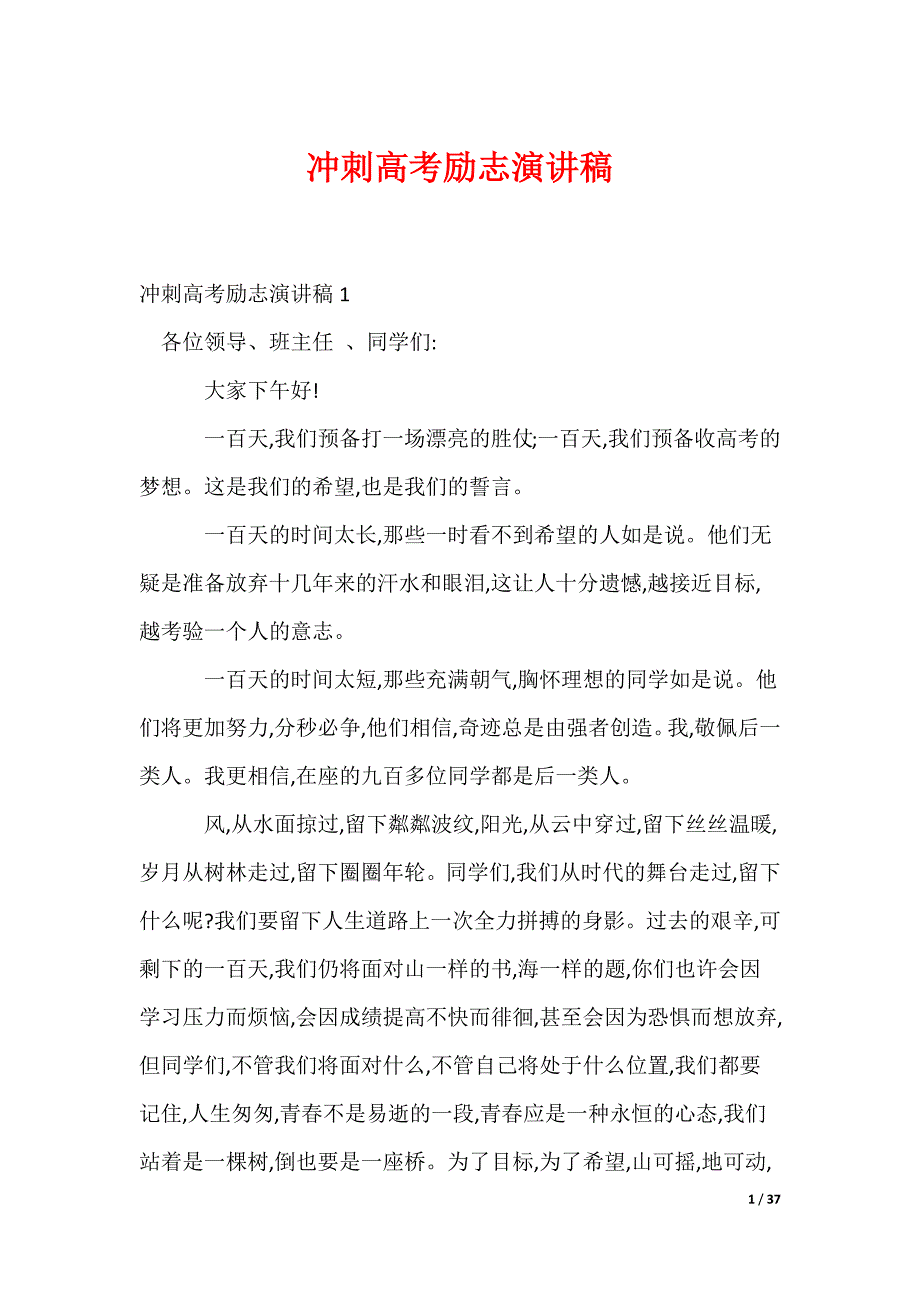 冲刺高考励志演讲稿

冲刺高考励志演讲稿 1

各位领导、班主任 、同学们:

大家下午好!

一百天,我们预备打一场漂亮的胜仗;一百天,我们预备收高考的梦想。这是我们的希望,也是我们的誓言。

一百天的时间太长,那些一时看不到希望的人如是说。他们无疑是准备放弃十几年来的汗水和眼泪,这让人十分遗憾,越接近目标,越考验一个人的意志。

一百天的时间太短,那些充满朝气,胸怀理想的同学如是说。他们将更加努力,分秒必争,他们相信,奇迹总是由强者创造。我,敬佩后一类人。我更相信,在座的九百多位同学都是后一类人。

风,从水面掠过,留下粼粼波纹,阳光,从云中穿过,留下丝丝温暖,岁月从树林走过,留下圈圈年轮。同学们,我们从时代的舞台走过,留下什么呢?我们要留下人生道路上一次全力拼搏的身影。过去的艰辛,可剩下的一百天,我们仍将面对山一样的书,海一样的题,你们也许会因学习压力而烦恼,会因成绩提高不快而徘徊,甚至会因为恐惧而想放弃,但同学们,不管我们将面对什么,不管自己将处于什么位置,我们都要记住,人生匆匆,青春不是易逝的一段,青春应是一种永恒的心态,我们站着是一棵树,倒也要是一座桥。为了目标,为了希望,山可摇,地可动,

1 / 37